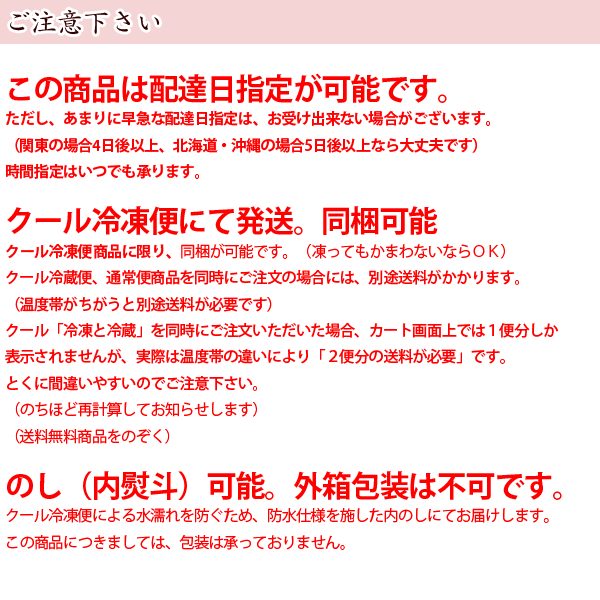 ご注意下さい

この商品は配達日指定が可能です。
ただし、あまりに早急な配達日指定は、お受け出来ない場合がございます。
（関東の場合4日後以上、北海道・沖縄の場合5日後以上なら大丈夫です）
時間指定はいつでも承ります。

クール冷凍便にて発送。同梱可能
クール冷凍便商品に限り、同梱が可能です。（凍ってもかまわないならＯＫ）
クール冷蔵便、通常便商品を同時にご注文の場合には、別途送料がかかります。
（温度帯がちがうと別途送料が必要です）
クール「冷凍と冷蔵」を同時にご注文いただいた場合、カート画面上では１便分しか表示されませんが、実際は温度帯の違いにより「２便分の送料が必要」です。
とくに間違いやすいのでご注意下さい。
（のちほど再計算してお知らせします）
（送料無料商品をのぞく）

のし（内熨斗）可能。外箱包装は不可です。
クール冷凍便による水濡れを防ぐため、防水仕様を施した内のしにてお届けします。
この商品につきましては、包装は承っておりません。